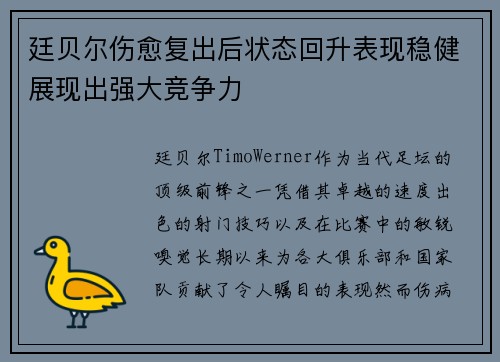 廷贝尔伤愈复出后状态回升表现稳健展现出强大竞争力

廷贝尔TimoWerner作为当代足坛的顶级前锋之一凭借其卓越的速度出色的射门技巧以及在比赛中的敏锐嗅觉长期以来为各大俱乐部和国家队贡献了令人瞩目的表现然而伤病